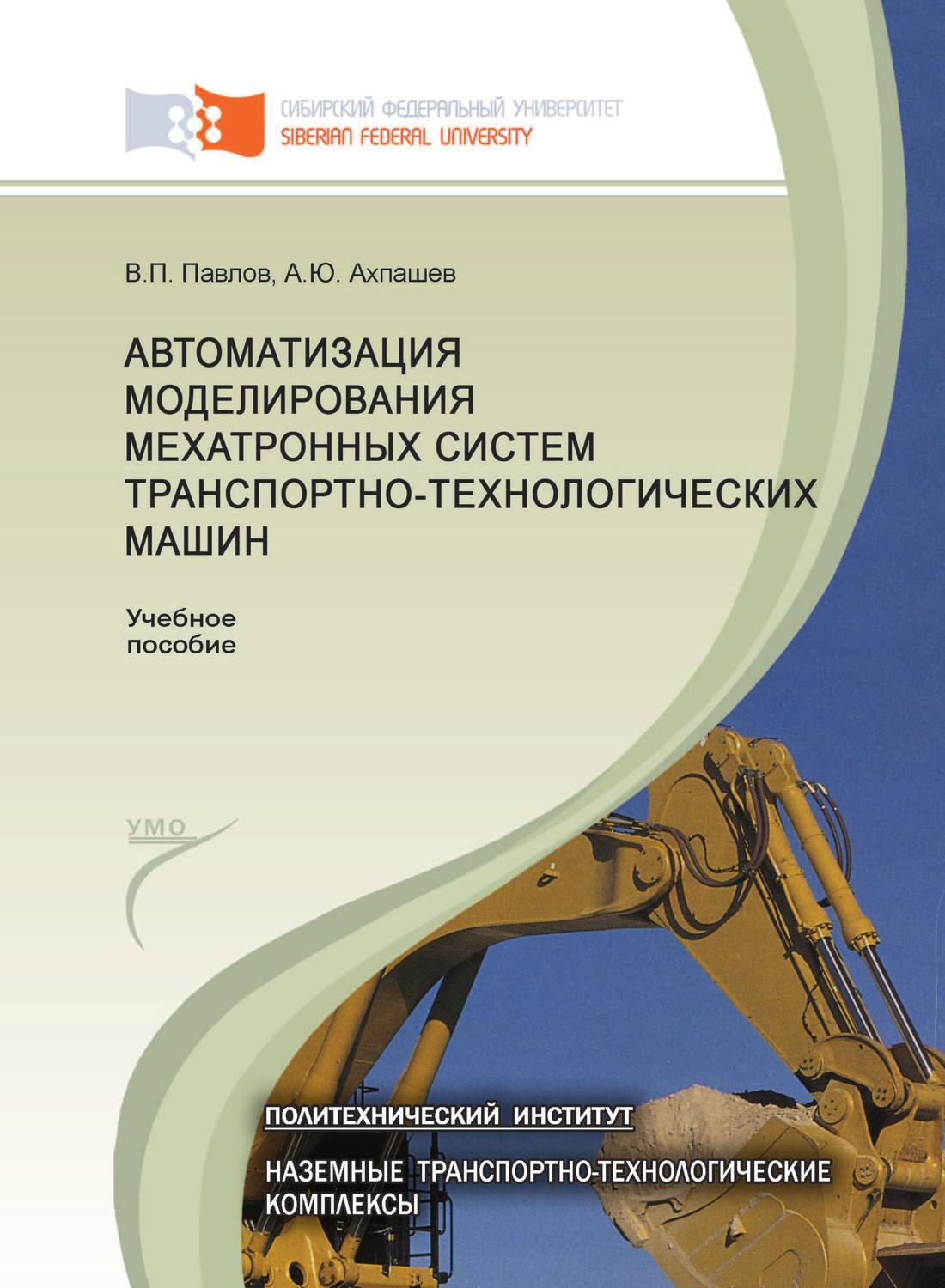 СИБИРСКИЙ ФЕДЕРАЛЬНЫЙ УНИВЕРСИТЕТ
SIBERIAN FEDERAL UNIVERSITY

В.П. Павлов, А.Ю. Ахпашев

АВТОМАТИЗАЦИЯ МОДЕЛИРОВАНИЯ МЕХАТРОННЫХ СИСТЕМ ТРАНСПОРТНО-ТЕХНОЛОГИЧЕСКИХ МАШИН

Учебное пособие

УМО

ПОЛИТЕХНИЧЕСКИЙ ИНСТИТУТ

НАЗЕМНЫЕ ТРАНСПОРТНО-ТЕХНОЛОГИЧЕСКИЕ КОМПЛЕКСЫ